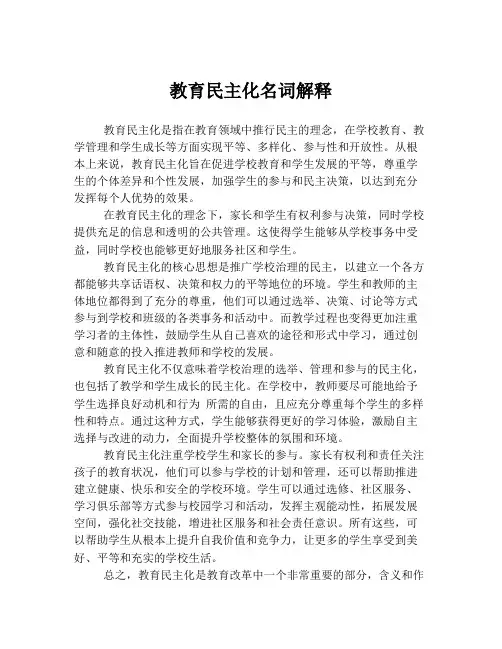 教育民主化名词解释

教育民主化是指在教育领域中推行民主的理念，在学校教育、教学管理和学生成长等方面实现平等、多样化、参与性和开放性。从根本上来说，教育民主化旨在促进学校教育和学生发展的平等，尊重学生的个体差异和个性发展，加强学生的参与和民主决策，以达到充分发挥每个人优势的效果。

在教育民主化的理念下，家长和学生有权利参与决策，同时学校提供充足的信息和透明的公共管理。这使得学生能够从学校事务中受益，同时学校也能够更好地服务社区和学生。

教育民主化的核心思想是推广学校治理的民主，以建立一个各方都能够共享话语权、决策和权力的平等地位的环境。学生和教师的主体地位都得到了充分的尊重，他们可以通过选举、决策、讨论等方式参与到学校和班级的各类事务和活动中。而教学过程也变得更加注重学习者的主体性，鼓励学生从自己喜欢的途径和形式中学习，通过创意和随意的投入推进教师和学校的发展。

教育民主化不仅意味着学校治理的选举、管理和参与的民主化，也包括了教学和学生成长的民主化。在学校中，教师要尽可能地给予学生选择良好动机和行为 所需的自由，且应充分尊重每个学生的多样性和特点。通过这种方式，学生能够获得更好的学习体验，激励自主选择与改进的动力，全面提升学校整体的氛围和环境。

教育民主化注重学校学生和家长的参与。家长有权利和责任关注孩子的教育状况，他们可以参与学校的计划和管理，还可以帮助推进建立健康、快乐和安全的学校环境。学生可以通过选修、社区服务、学习俱乐部等方式参与校园学习和活动，发挥主观能动性，拓展发展空间，强化社交技能，增进社区服务和社会责任意识。所有这些，可以帮助学生从根本上提升自我价值和竞争力，让更多的学生享受到美好、平等和充实的学校生活。

总之，教育民主化是教育改革中一个非常重要的部分，含义和作